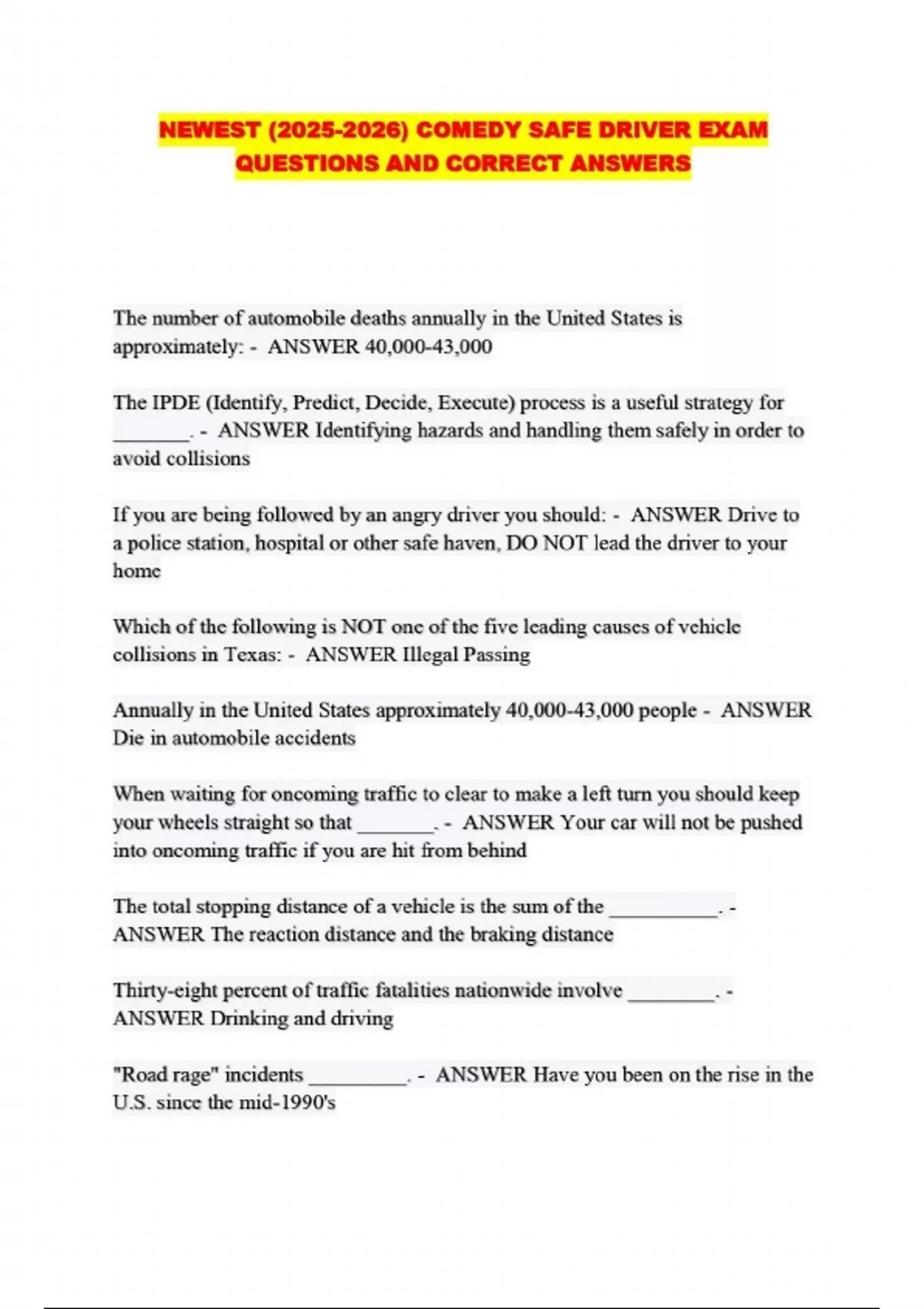 NEWEST (2025-2026) COMEDY SAFE DRIVER EXAM QUESTIONS AND CORRECT ANSWERS

The number of automobile deaths annually in the United States is approximately: - ANSWER 40,000-43,000

The IPDE (Identify, Predict, Decide, Execute) process is a useful strategy for _______. - ANSWER Identifying hazards and handling them safely in order to avoid collisions

If you are being followed by an angry driver you should: - ANSWER Drive to a police station, hospital or other safe haven, DO NOT lead the driver to your home

Which of the following is NOT one of the five leading causes of vehicle collisions in Texas: - ANSWER Illegal Passing

Annually in the United States approximately 40,000-43,000 people - ANSWER Die in automobile accidents

When waiting for oncoming traffic to clear to make a left turn you should keep your wheels straight so that _______. - ANSWER Your car will not be pushed into oncoming traffic if you are hit from behind

The total stopping distance of a vehicle is the sum of the __________. - ANSWER The reaction distance and the braking distance

Thirty-eight percent of traffic fatalities nationwide involve ________. - ANSWER Drinking and driving

"Road rage" incidents _________. - ANSWER Have you been on the rise in the U.S. since the mid-1990's